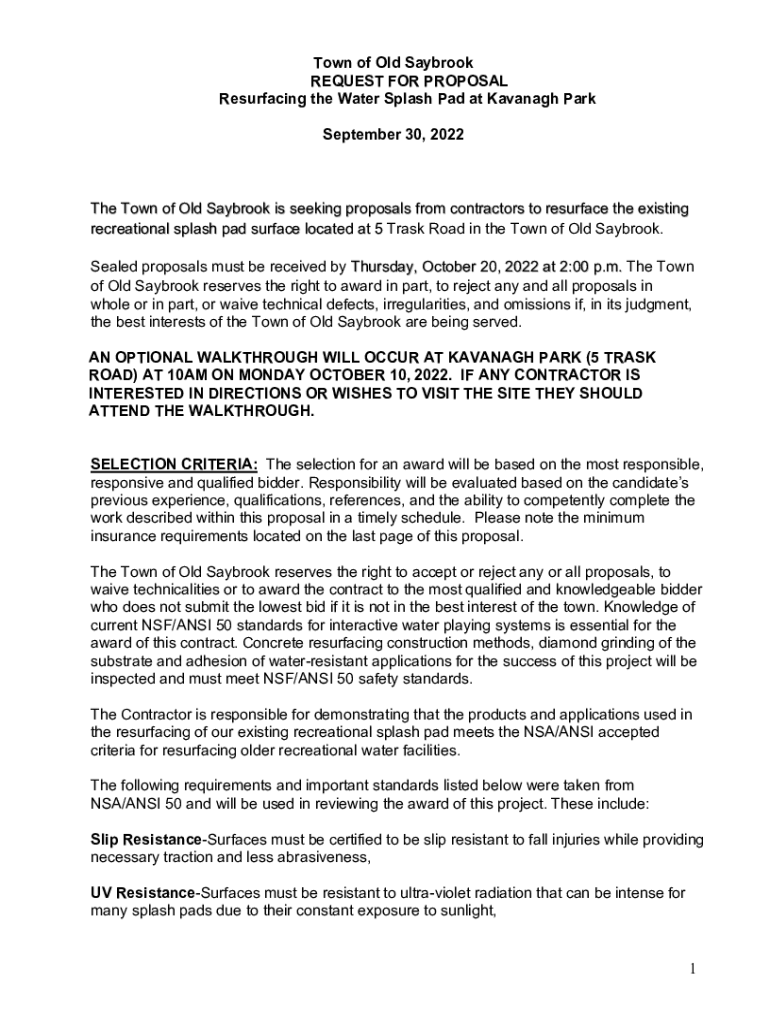 Town of Old Saybrook
REQUEST FOR PROPOSAL
Resurfacing the Water Splash Pad at Kavanagh Park

September 30, 2022

The Town of Old Saybrook is seeking proposals from contractors to resurface the existing recreational splash pad surface located at 5 Trask Road in the Town of Old Saybrook.

Sealed proposals must be received by Thursday, October 20, 2022 at 2:00 p.m. The Town of Old Saybrook reserves the right to award in part, to reject any and all proposals in whole or in part, or waive technical defects, irregularities, and omissions if, in its judgment, the best interests of the Town of Old Saybrook are being served.

AN OPTIONAL WALKTHROUGH WILL OCCUR AT KAVANAGH PARK (5 TRASK ROAD) AT 10AM ON MONDAY OCTOBER 10, 2022. IF ANY CONTRACTOR IS INTERESTED IN DIRECTIONS OR WISHES TO VISIT THE SITE THEY SHOULD ATTEND THE WALKTHROUGH.

SELECTION CRITERIA: The selection for an award will be based on the most responsible, responsive and qualified bidder. Responsibility will be evaluated based on the candidate's previous experience, qualifications, references, and the ability to competently complete the work described within this proposal in a timely schedule. Please note the minimum insurance requirements located on the last page of this proposal.

The Town of Old Saybrook reserves the right to accept or reject any or all proposals, to waive technicalities or to award the contract to the most qualified and knowledgeable bidder who does not submit the lowest bid if it is not in the best interest of the town. Knowledge of current NSF/ANSI 50 standards for interactive water playing systems is essential for the award of this contract. Concrete resurfacing construction methods, diamond grinding of the substrate and adhesion of water-resistant applications for the success of this project will be inspected and must meet NSF/ANSI 50 safety standards.

The Contractor is responsible for demonstrating that the products and applications used in the resurfacing of our existing recreational splash pad meets the NSA/ANSI accepted criteria for resurfacing older recreational water facilities.

The following requirements and important standards listed below were taken from NSA/ANSI 50 and will be used in reviewing the award of this project. These include:

Slip Resistance-Surfaces must be certified to be slip resistant to fall injuries while providing necessary traction and less abrasiveness,

UV Resistance-Surfaces must be resistant to ultra-violet radiation that can be intense for many splash pads due to their constant exposure to sunlight,

1